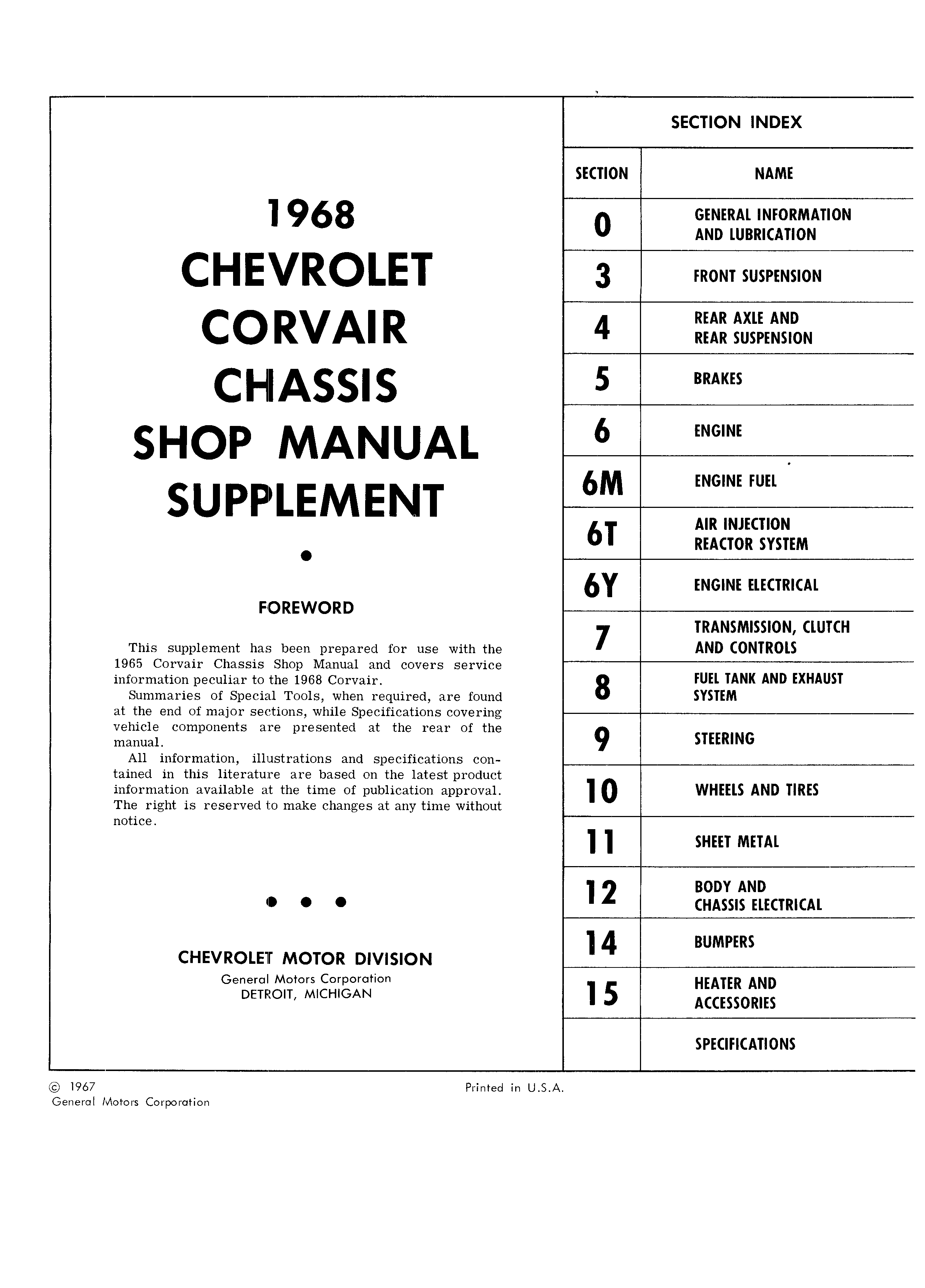 1968
CHEVROLET
CORVAIR
CHASSIS
SHOP MANUAL
SUPPLEMENT

FOREWORD

This supplement has been prepared for use with the 1965 Corvair Chassis Shop Manual and covers service information peculiar to the 1968 Corvair.
Summaries of Special Tools, when required, are found at the end of major sections, while Specifications covering vehicle components are presented at the rear of the manual.
All information, illustrations and specifications contained in this literature are based on the latest product information available at the time of publication approval. The right is reserved to make changes at any time without notice.

CHEVROLET MOTOR DIVISION
General Motors Corporation
DETROIT, MICHIGAN

SECTION INDEX

| SECTION | NAME |
|---|---|
| 0 | GENERAL INFORMATION AND LUBRICATION |
| 3 | FRONT SUSPENSION |
| 4 | REAR AXLE AND REAR SUSPENSION |
| 5 | BRAKES |
| 6 | ENGINE |
| 6M | ENGINE FUEL |
| 6T | AIR INJECTION REACTOR SYSTEM |
| 6Y | ENGINE ELECTRICAL |
| 7 | TRANSMISSION, CLUTCH AND CONTROLS |
| 8 | FUEL TANK AND EXHAUST SYSTEM |
| 9 | STEERING |
| 10 | WHEELS AND TIRES |
| 11 | SHEET METAL |
| 12 | BODY AND CHASSIS ELECTRICAL |
| 14 | BUMPERS |
| 15 | HEATER AND ACCESSORIES |
| | SPECIFICATIONS |

© 1967
General Motors Corporation

Printed in U.S.A.